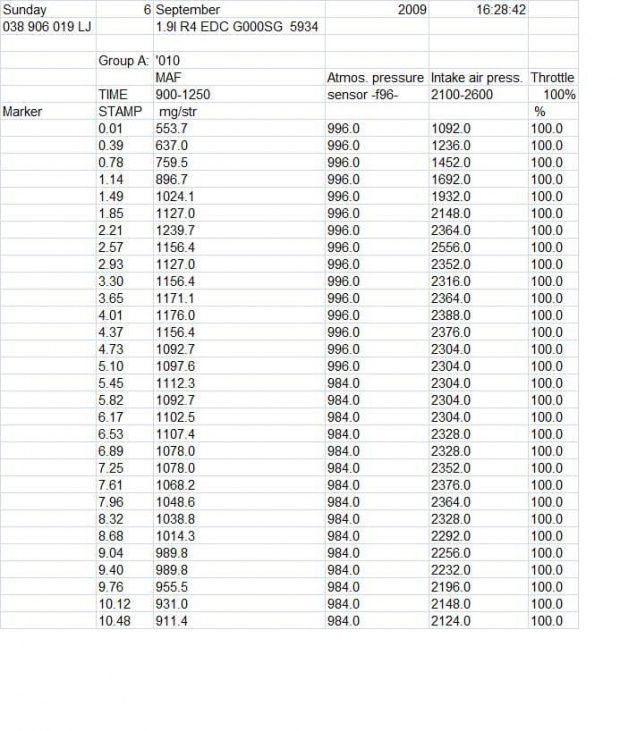 | Sunday | 6 | September | 2009 | 16:28:42 | |
|---|---|---|---|---|---|
| 038 906 019 LJ | | 1.9l R4 EDC G000SG 5934 | | | |
| | | | | | |
| | Group A: | '010 | | | |
| | | MAF | Atmos. pressure | Intake air press. | Throttle |
| | TIME | 900-1250 | sensor -f96- | 2100-2600 | 100% |
| Marker | STAMP | mg/str | | | % |
| | 0.01 | 553.7 | 996.0 | 1092.0 | 100.0 |
| | 0.39 | 637.0 | 996.0 | 1236.0 | 100.0 |
| | 0.78 | 759.5 | 996.0 | 1452.0 | 100.0 |
| | 1.14 | 896.7 | 996.0 | 1692.0 | 100.0 |
| | 1.49 | 1024.1 | 996.0 | 1932.0 | 100.0 |
| | 1.85 | 1127.0 | 996.0 | 2148.0 | 100.0 |
| | 2.21 | 1239.7 | 996.0 | 2364.0 | 100.0 |
| | 2.57 | 1156.4 | 996.0 | 2556.0 | 100.0 |
| | 2.93 | 1127.0 | 996.0 | 2352.0 | 100.0 |
| | 3.30 | 1156.4 | 996.0 | 2316.0 | 100.0 |
| | 3.65 | 1171.1 | 996.0 | 2364.0 | 100.0 |
| | 4.01 | 1176.0 | 996.0 | 2388.0 | 100.0 |
| | 4.37 | 1156.4 | 996.0 | 2376.0 | 100.0 |
| | 4.73 | 1092.7 | 996.0 | 2304.0 | 100.0 |
| | 5.10 | 1097.6 | 996.0 | 2304.0 | 100.0 |
| | 5.45 | 1112.3 | 984.0 | 2304.0 | 100.0 |
| | 5.82 | 1092.7 | 984.0 | 2304.0 | 100.0 |
| | 6.17 | 1102.5 | 984.0 | 2304.0 | 100.0 |
| | 6.53 | 1107.4 | 984.0 | 2328.0 | 100.0 |
| | 6.89 | 1078.0 | 984.0 | 2328.0 | 100.0 |
| | 7.25 | 1078.0 | 984.0 | 2352.0 | 100.0 |
| | 7.61 | 1068.2 | 984.0 | 2376.0 | 100.0 |
| | 7.96 | 1048.6 | 984.0 | 2364.0 | 100.0 |
| | 8.32 | 1038.8 | 984.0 | 2328.0 | 100.0 |
| | 8.68 | 1014.3 | 984.0 | 2292.0 | 100.0 |
| | 9.04 | 989.8 | 984.0 | 2256.0 | 100.0 |
| | 9.40 | 989.8 | 984.0 | 2232.0 | 100.0 |
| | 9.76 | 955.5 | 984.0 | 2196.0 | 100.0 |
| | 10.12 | 931.0 | 984.0 | 2148.0 | 100.0 |
| | 10.48 | 911.4 | 984.0 | 2124.0 | 100.0 |